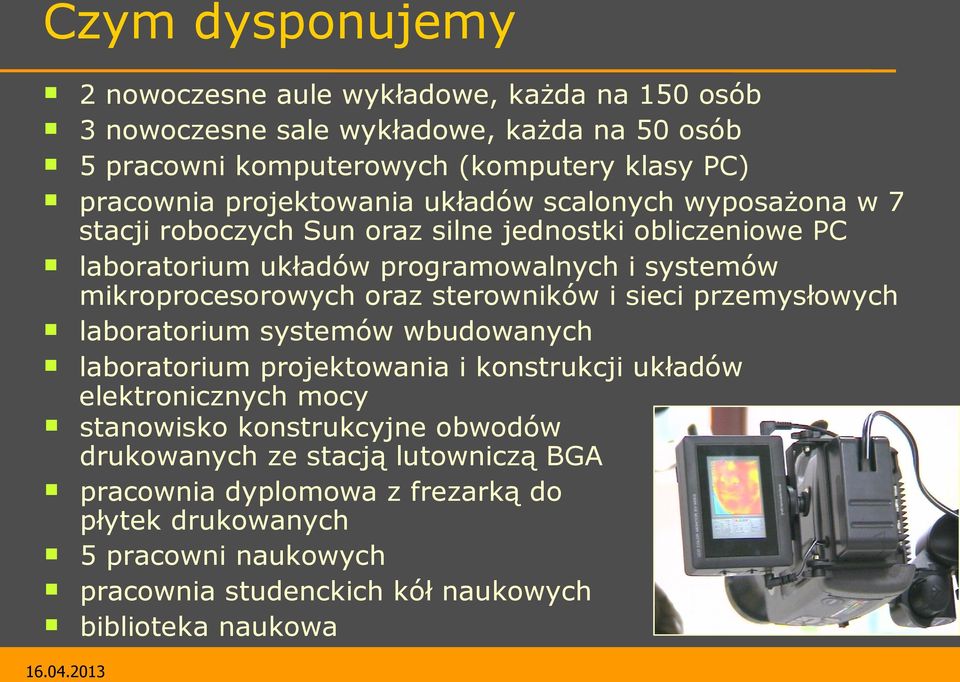 Czym dysponujemy

- 2 nowoczesne aule wykładowe, każda na 150 osób
- 3 nowoczesne sale wykładowe, każda na 50 osób
- 5 pracowni komputerowych (komputery klasy PC)
- pracownia projektowania układów scalonych wyposażona w 7 stacji roboczych Sun oraz silne jednostki obliczeniowe PC
- laboratorium układów programowalnych i systemów mikroprocesorowych oraz sterowników i sieci przemysłowych
- laboratorium systemów wbudowanych
- laboratorium projektowania i konstrukcji układów elektronicznych mocy
- stanowisko konstrukcyjne obwodów drukowanych ze stacją lutowniczą BGA
- pracownia dyplomowa z frezarką do płytek drukowanych
- 5 pracowni naukowych
- pracownia studenckich kół naukowych
- biblioteka naukowa

16.04.2013